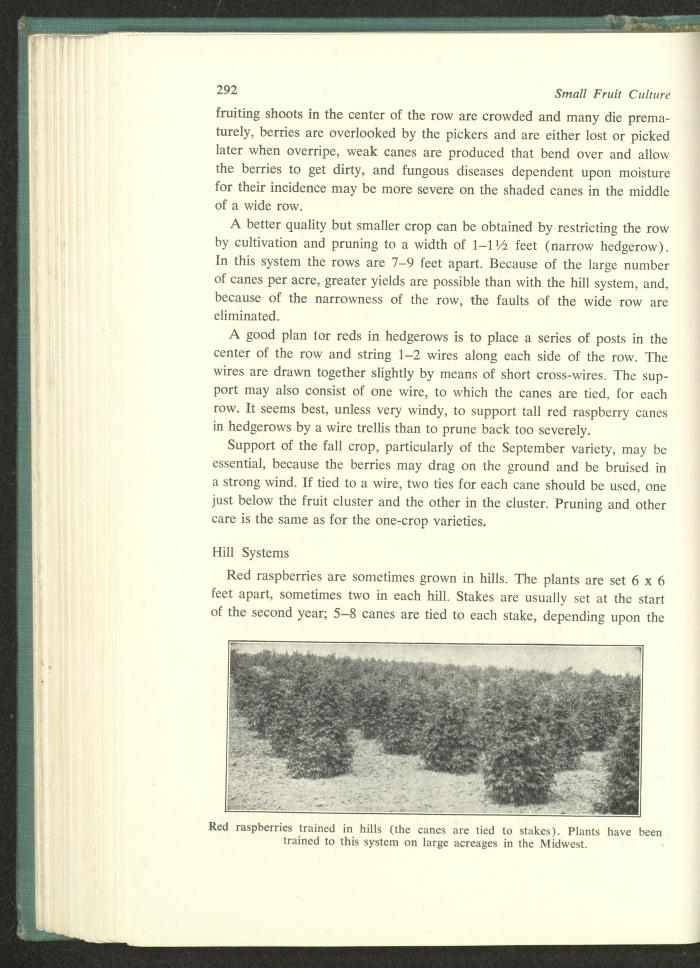 292

Small Fruit Culture

fruiting shoots in the center of the row are crowded and many die prematurely, berries are overlooked by the pickers and are either lost or picked later when overripe, weak canes are produced that bend over and allow the berries to get dirty, and fungous diseases dependent upon moisture for their incidence may be more severe on the shaded canes in the middle of a wide row.

A better quality but smaller crop can be obtained by restricting the row by cultivation and pruning to a width of 1–1½ feet (narrow hedgerow). In this system the rows are 7–9 feet apart. Because of the large number of canes per acre, greater yields are possible than with the hill system, and, because of the narrowness of the row, the faults of the wide row are eliminated.

A good plan for reds in hedgerows is to place a series of posts in the center of the row and string 1–2 wires along each side of the row. The wires are drawn together slightly by means of short cross-wires. The support may also consist of one wire, to which the canes are tied, for each row. It seems best, unless very windy, to support tall red raspberry canes in hedgerows by a wire trellis than to prune back too severely.

Support of the fall crop, particularly of the September variety, may be essential, because the berries may drag on the ground and be bruised in a strong wind. If tied to a wire, two ties for each cane should be used, one just below the fruit cluster and the other in the cluster. Pruning and other care is the same as for the one-crop varieties.

Hill Systems

Red raspberries are sometimes grown in hills. The plants are set 6 x 6 feet apart, sometimes two in each hill. Stakes are usually set at the start of the second year; 5–8 canes are tied to each stake, depending upon the

Red raspberries trained in hills (the canes are tied to stakes). Plants have been trained to this system on large acreages in the Midwest.